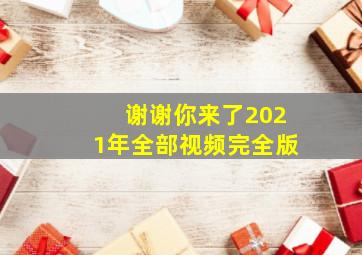 谢谢你来了2021年全部视频完全版